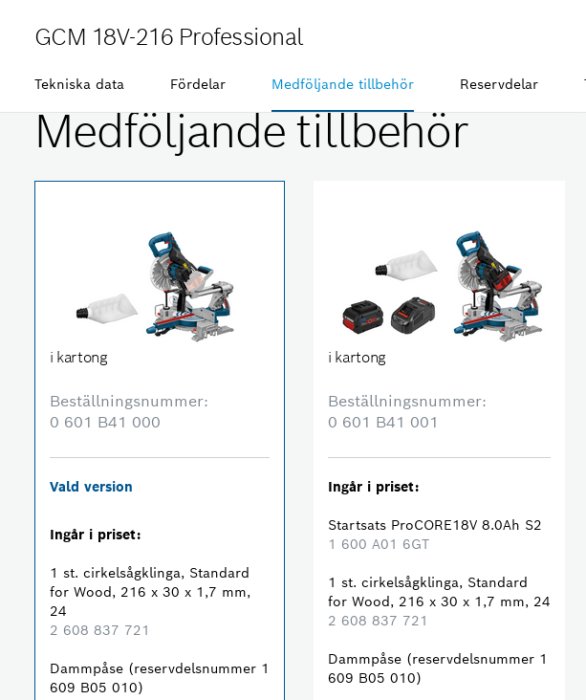 GCM 18V-216 Professional

Tekniska data Fördelar Medföljande tillbehör Reservdelar

Medföljande tillbehör

i kartong

Beställningsnummer:
0 601 B41 000

Vald version

Ingår i priset:

1 st. cirkelsågklinga, Standard for Wood, 216 x 30 x 1,7 mm, 24
2 608 837 721

Dammpåse (reservdelsnummer 1 609 B05 010)

i kartong

Beställningsnummer:
0 601 B41 001

Ingår i priset:

Startsats ProCORE18V 8.0Ah S2
1 600 A01 6GT

1 st. cirkelsågklinga, Standard for Wood, 216 x 30 x 1,7 mm, 24
2 608 837 721

Dammpåse (reservdelsnummer 1 609 B05 010)